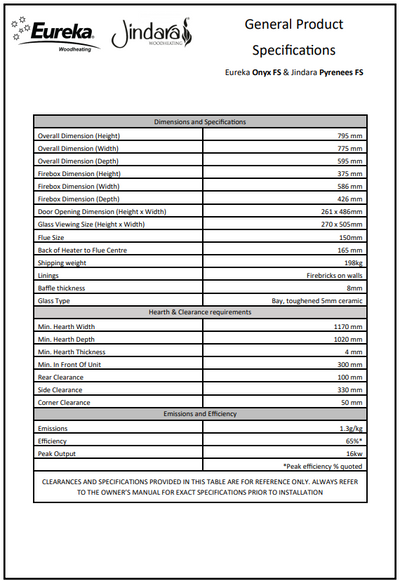 Eureka
Woodheating

Jindara
WOODHEATING

General Product Specifications

Eureka **Onyx FS** & Jindara **Pyrenees FS**

| Dimensions and Specifications | |
|---|---|
| Overall Dimension (Height) | 795 mm |
| Overall Dimension (Width) | 775 mm |
| Overall Dimension (Depth) | 595 mm |
| Firebox Dimension (Height) | 375 mm |
| Firebox Dimension (Width) | 586 mm |
| Firebox Dimension (Depth) | 426 mm |
| Door Opening Dimension (Height x Width) | 261 x 486mm |
| Glass Viewing Size (Height x Width) | 270 x 505mm |
| Flue Size | 150mm |
| Back of Heater to Flue Centre | 165 mm |
| Shipping weight | 198kg |
| Linings | Firebricks on walls |
| Baffle thickness | 8mm |
| Glass Type | Bay, toughened 5mm ceramic |
| Hearth & Clearance requirements | |
| Min. Hearth Width | 1170 mm |
| Min. Hearth Depth | 1020 mm |
| Min. Hearth Thickness | 4 mm |
| Min. In Front Of Unit | 300 mm |
| Rear Clearance | 100 mm |
| Side Clearance | 330 mm |
| Corner Clearance | 50 mm |
| Emissions and Efficiency | |
| Emissions | 1.3g/kg |
| Efficiency | 65%* |
| Peak Output | 16kw |
| | *Peak efficiency % quoted |

CLEARANCES AND SPECIFICATIONS PROVIDED IN THIS TABLE ARE FOR REFERENCE ONLY. ALWAYS REFER TO THE OWNER'S MANUAL FOR EXACT SPECIFICATIONS PRIOR TO INSTALLATION